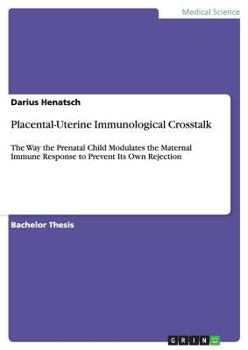 Medical Science

Darius Henatsch

Placental-Uterine Immunological Crosstalk

The Way the Prenatal Child Modulates the Maternal Immune Response to Prevent Its Own Rejection

Bachelor Thesis

GRIN